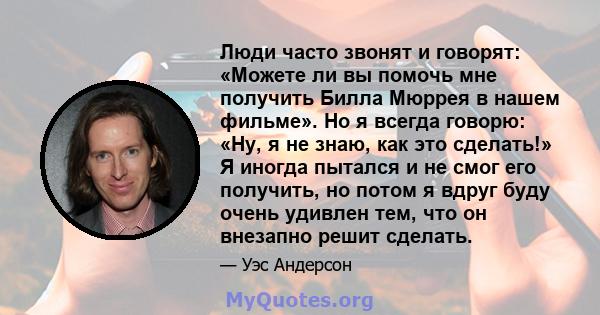 Люди часто звонят и говорят: «Можете ли вы помочь мне получить Билла Мюррея в нашем фильме». Но я всегда говорю: «Ну, я не знаю, как это сделать!» Я иногда пытался и не смог его получить, но потом я вдруг буду очень удивлен тем, что он внезапно решит сделать.

— Уэс Андерсон

MyQuotes.org